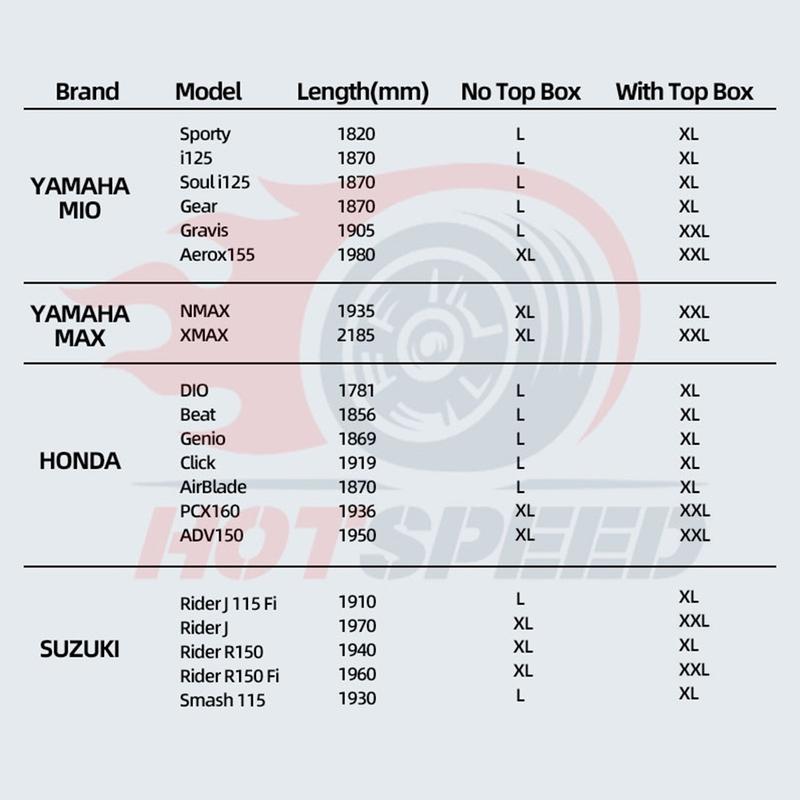 | Brand | Model | Length(mm) | No Top Box | With Top Box |
|---|---|---|---|---|
| YAMAHA MIO | Sporty | 1820 | L | XL |
| | i125 | 1870 | L | XL |
| | Soul i125 | 1870 | L | XL |
| | Gear | 1870 | L | XL |
| | Gravis | 1905 | L | XXL |
| | Aerox155 | 1980 | XL | XXL |
| YAMAHA MAX | NMAX | 1935 | XL | XXL |
| | XMAX | 2185 | XL | XXL |
| HONDA | DIO | 1781 | L | XL |
| | Beat | 1856 | L | XL |
| | Genio | 1869 | L | XL |
| | Click | 1919 | L | XL |
| | AirBlade | 1870 | L | XL |
| | PCX160 | 1936 | XL | XXL |
| | ADV150 | 1950 | XL | XXL |
| SUZUKI | Rider J 115 Fi | 1910 | L | XL |
| | Rider J | 1970 | XL | XXL |
| | Rider R150 | 1940 | XL | XL |
| | Rider R150 Fi | 1960 | XL | XXL |
| | Smash 115 | 1930 | L | XL |

HOTSPEED